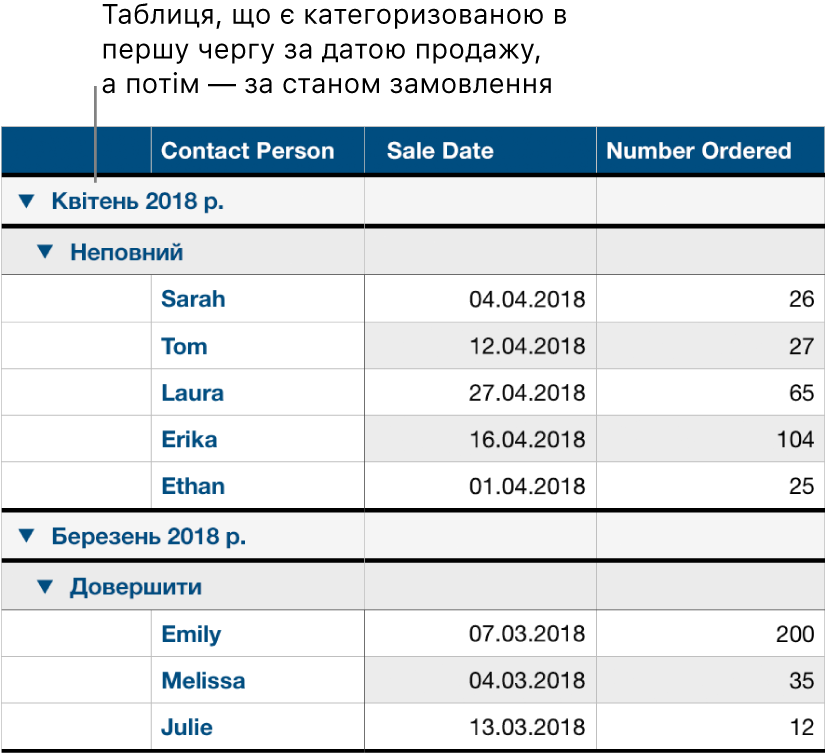 Таблиця, що є категоризованою в першу чергу за датою продажу, а потім — за станом замовлення

| | Contact Person | Sale Date | Number Ordered |
|---|---|---|---|
| ▼ Квітень 2018 р. | | | |
| ▼ Неповний | | | |
| | Sarah | 04.04.2018 | 26 |
| | Tom | 12.04.2018 | 27 |
| | Laura | 27.04.2018 | 65 |
| | Erika | 16.04.2018 | 104 |
| | Ethan | 01.04.2018 | 25 |
| ▼ Березень 2018 р. | | | |
| ▼ Довершити | | | |
| | Emily | 07.03.2018 | 200 |
| | Melissa | 04.03.2018 | 35 |
| | Julie | 13.03.2018 | 12 |